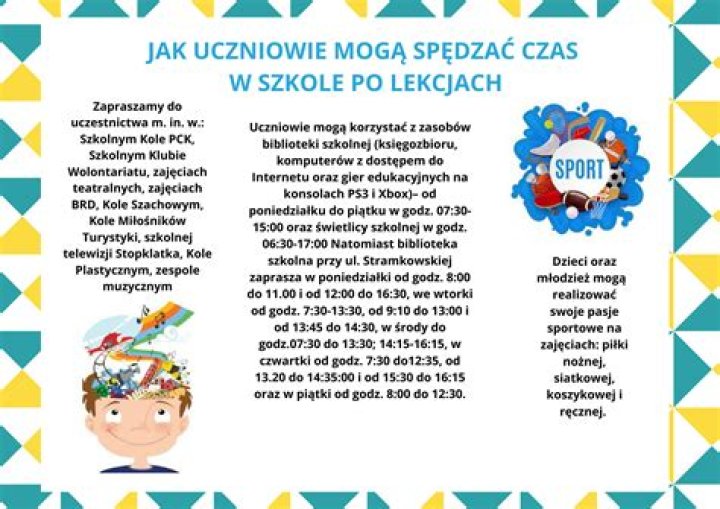 JAK UCZNIOWIE MOGĄ SPĘDZAĆ CZAS W SZKOLE PO LEKCJACH

Zapraszamy do uczestnictwa m. in. w.: Szkolnym Kole PCK, Szkolnym Klubie Wolontariatu, zajęciach teatralnych, zajęciach BRD, Kole Szachowym, Kole Miłośników Turystyki, szkolnej telewizji Stopklatka, Kole Plastycznym, zespole muzycznym

Uczniowie mogą korzystać z zasobów biblioteki szkolnej (księgozbioru, komputerów z dostępem do Internetu oraz gier edukacyjnych na konsolach PS3 i Xbox)– od poniedziałku do piątku w godz. 07:30-15:00 oraz świetlicy szkolnej w godz. 06:30-17:00 Natomiast biblioteka szkolna przy ul. Stramkowskiej zaprasza w poniedziałki od godz. 8:00 do 11.00 i od 12:00 do 16:30, we wtorki od godz. 7:30-13:30, od 9:10 do 13:00 i od 13:45 do 14:30, w środy do godz.07:30 do 13:30; 14:15-16:15, w czwartki od godz. 7:30 do12:35, od 13.20 do 14:35:00 i od 15:30 do 16:15 oraz w piątki od godz. 8:00 do 12:30.

SPORT

Dzieci oraz młodzież mogą realizować swoje pasje sportowe na zajęciach: piłki nożnej, siatkowej, koszykowej i ręcznej.